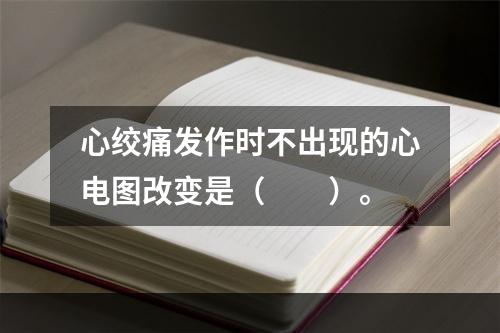 心绞痛发作时不出现的心电图改变是（　　）。